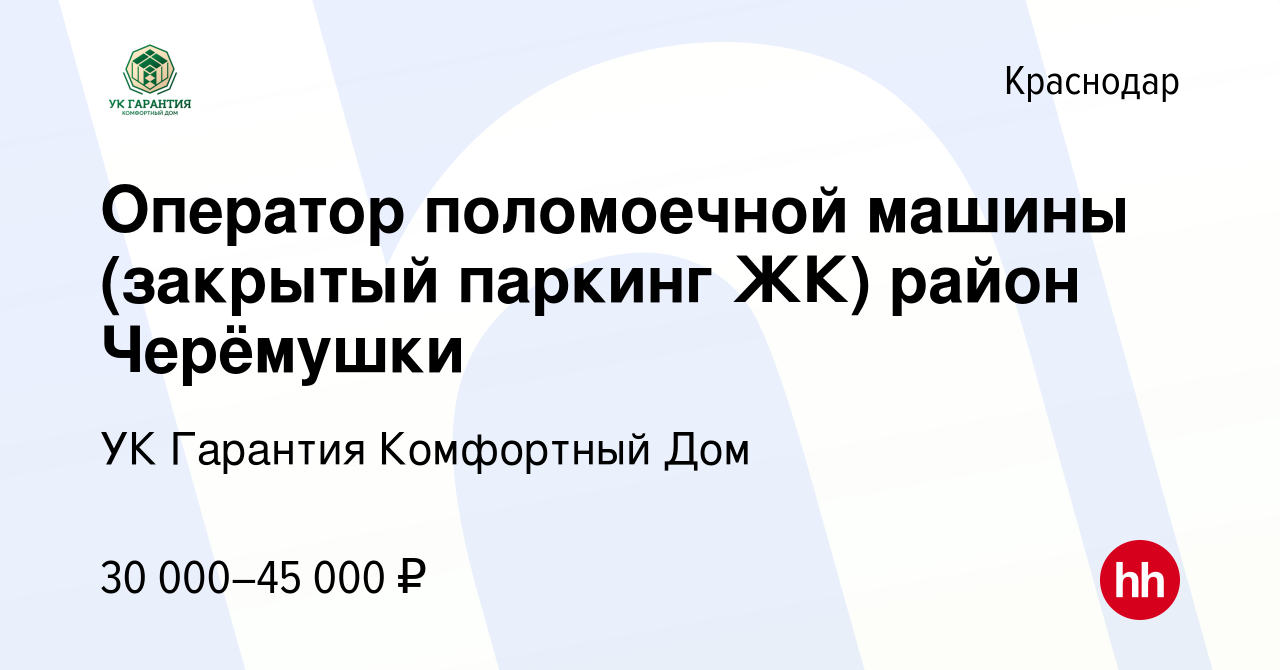 УК ГАРАНТИЯ
КОМФОРТНЫЙ ДОМ

Краснодар

Оператор поломоечной машины (закрытый паркинг ЖК) район Черёмушки

УК Гарантия Комфортный Дом

30 000–45 000 ₽

hh